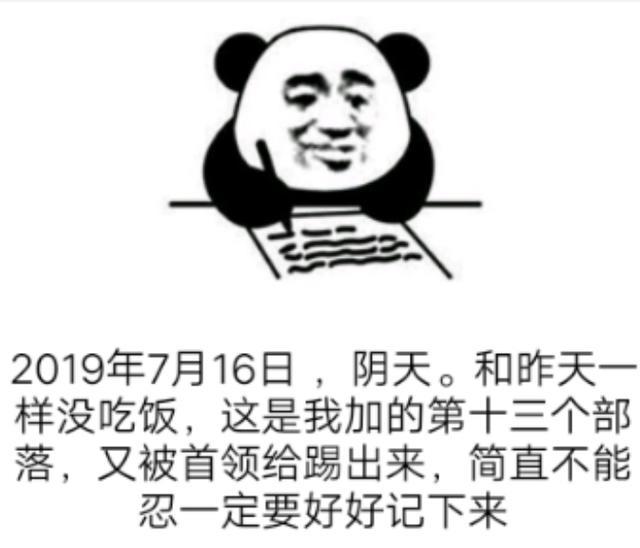 2019年7月16日，阴天。和昨天一样没吃饭，这是我加的第十三个部落，又被首领给踢出来，简直不能忍一定要好好记下来